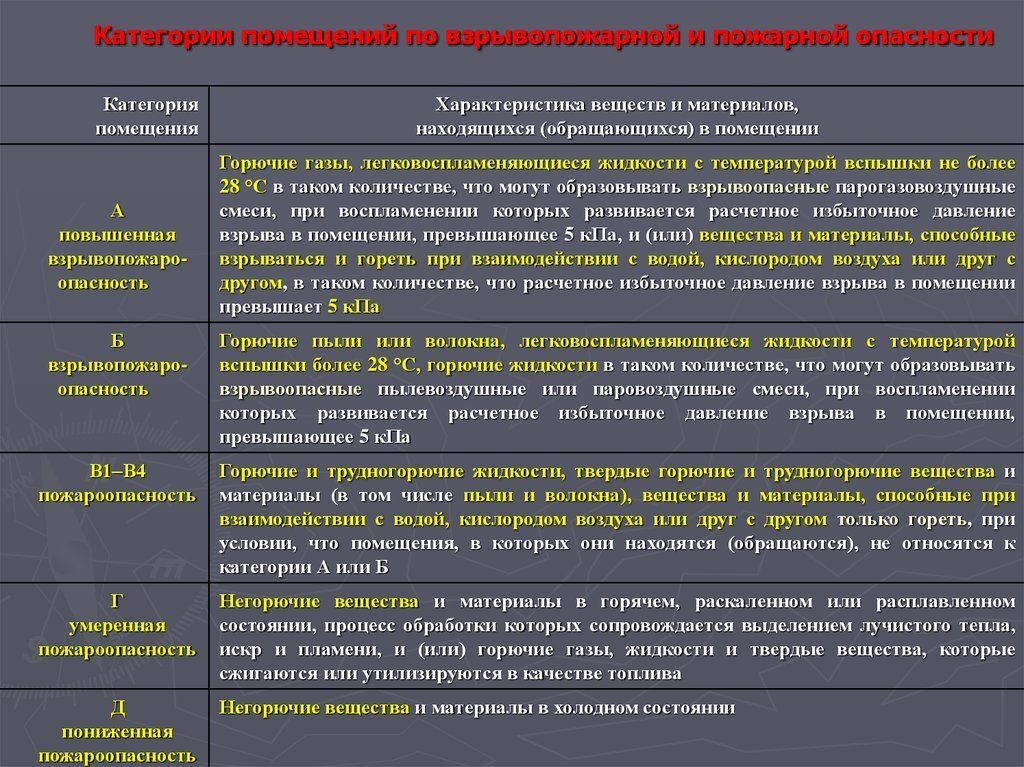 Категории помещений по взрывопожарной и пожарной опасности

| Категория помещения | Характеристика веществ и материалов, находящихся (обращающихся) в помещении |
|---|---|
| А повышенная взрывопожаро-опасность | Горючие газы, легковоспламеняющиеся жидкости с температурой вспышки не более 28 °С в таком количестве, что могут образовывать взрывоопасные парогазовоздушные смеси, при воспламенении которых развивается расчетное избыточное давление взрыва в помещении, превышающее 5 кПа, и (или) вещества и материалы, способные взрываться и гореть при взаимодействии с водой, кислородом воздуха или друг с другом, в таком количестве, что расчетное избыточное давление взрыва в помещении превышает 5 кПа |
| Б взрывопожаро-опасность | Горючие пыли или волокна, легковоспламеняющиеся жидкости с температурой вспышки более 28 °С, горючие жидкости в таком количестве, что могут образовывать взрывоопасные пылевоздушные или паровоздушные смеси, при воспламенении которых развивается расчетное избыточное давление взрыва в помещении, превышающее 5 кПа |
| В1–В4 пожароопасность | Горючие и трудногорючие жидкости, твердые горючие и трудногорючие вещества и материалы (в том числе пыли и волокна), вещества и материалы, способные при взаимодействии с водой, кислородом воздуха или друг с другом только гореть, при условии, что помещения, в которых они находятся (обращаются), не относятся к категории А или Б |
| Г умеренная пожароопасность | Негорючие вещества и материалы в горячем, раскаленном или расплавленном состоянии, процесс обработки которых сопровождается выделением лучистого тепла, искр и пламени, и (или) горючие газы, жидкости и твердые вещества, которые сжигаются или утилизируются в качестве топлива |
| Д пониженная пожароопасность | Негорючие вещества и материалы в холодном состоянии |